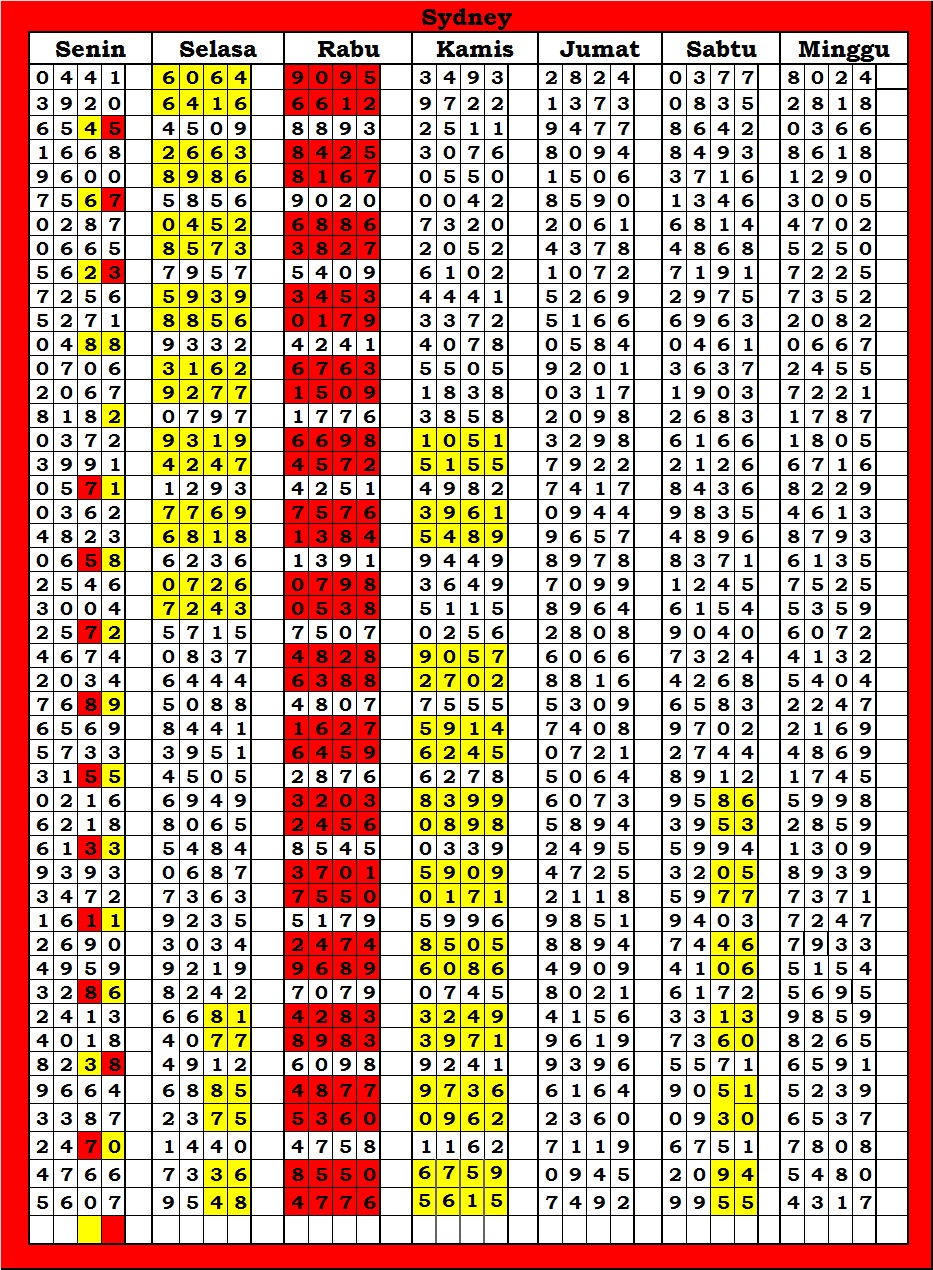 Sydney

| Senin | Selasa | Rabu | Kamis | Jumat | Sabtu | Minggu |
|---|---|---|---|---|---|---|
| 0441 | 6064 | 9095 | 3493 | 2824 | 0377 | 8024 |
| 3920 | 6416 | 6612 | 9722 | 1373 | 0835 | 2818 |
| 6545 | 4509 | 8893 | 2511 | 9477 | 8642 | 0366 |
| 1668 | 2663 | 8425 | 3076 | 8094 | 8493 | 8618 |
| 9600 | 8986 | 8167 | 0550 | 1506 | 3716 | 1290 |
| 7567 | 5856 | 9020 | 0042 | 8590 | 1346 | 3005 |
| 0287 | 0452 | 6886 | 7320 | 2061 | 6814 | 4702 |
| 0665 | 8573 | 3827 | 2052 | 4378 | 4868 | 5250 |
| 5623 | 7957 | 5409 | 6102 | 1072 | 7191 | 7225 |
| 7256 | 5939 | 3453 | 4441 | 5269 | 2975 | 7352 |
| 5271 | 8856 | 0179 | 3372 | 5166 | 6963 | 2082 |
| 0488 | 9332 | 4241 | 4078 | 0584 | 0461 | 0667 |
| 0706 | 3162 | 6763 | 5505 | 9201 | 3637 | 2455 |
| 2067 | 9277 | 1509 | 1838 | 0317 | 1903 | 7221 |
| 8182 | 0797 | 1776 | 3858 | 2098 | 2683 | 1787 |
| 0372 | 9319 | 6698 | 1051 | 3298 | 6166 | 1805 |
| 3991 | 4247 | 4572 | 5155 | 7922 | 2126 | 6716 |
| 0571 | 1293 | 4251 | 4982 | 7417 | 8436 | 8229 |
| 0362 | 7769 | 7576 | 3961 | 0944 | 9835 | 4613 |
| 4823 | 6818 | 1384 | 5489 | 9657 | 4896 | 8793 |
| 0658 | 6236 | 1391 | 9449 | 8978 | 8371 | 6135 |
| 2546 | 0726 | 0798 | 3649 | 7099 | 1245 | 7525 |
| 3004 | 7243 | 0538 | 5115 | 8964 | 6154 | 5359 |
| 2572 | 5715 | 7507 | 0256 | 2808 | 9040 | 6072 |
| 4674 | 0837 | 4828 | 9057 | 6066 | 7324 | 4132 |
| 2034 | 6444 | 6388 | 2702 | 8816 | 4268 | 5404 |
| 7689 | 5088 | 4807 | 7555 | 5309 | 6583 | 2247 |
| 6569 | 8441 | 1627 | 5914 | 7408 | 9702 | 2169 |
| 5733 | 3951 | 6459 | 6245 | 0721 | 2744 | 4869 |
| 3155 | 4505 | 2876 | 6278 | 5064 | 8912 | 1745 |
| 0216 | 6949 | 3203 | 8399 | 6073 | 9586 | 5998 |
| 6218 | 8065 | 2456 | 0898 | 5894 | 3953 | 2859 |
| 6133 | 5484 | 8545 | 0339 | 2495 | 5994 | 1309 |
| 9393 | 0687 | 3701 | 5909 | 4725 | 3205 | 8939 |
| 3472 | 7363 | 7550 | 0171 | 2118 | 5977 | 7371 |
| 1611 | 9235 | 5179 | 5996 | 9851 | 9403 | 7247 |
| 2690 | 3034 | 2474 | 8505 | 8894 | 7446 | 7933 |
| 4959 | 9219 | 9689 | 6086 | 4909 | 4106 | 5154 |
| 3286 | 8242 | 7079 | 0745 | 8021 | 6172 | 5695 |
| 2413 | 6681 | 4283 | 3249 | 4156 | 3313 | 9859 |
| 4018 | 4077 | 8983 | 3971 | 9619 | 7360 | 8265 |
| 8238 | 4912 | 6098 | 9241 | 9396 | 5571 | 6591 |
| 9664 | 6885 | 4877 | 9736 | 6164 | 9051 | 5239 |
| 3387 | 2375 | 5360 | 0962 | 2360 | 0930 | 6537 |
| 2470 | 1440 | 4758 | 1162 | 7119 | 6751 | 7808 |
| 4766 | 7336 | 8550 | 6759 | 0945 | 2094 | 5480 |
| 5607 | 9548 | 4776 | 5615 | 7492 | 9955 | 4317 |